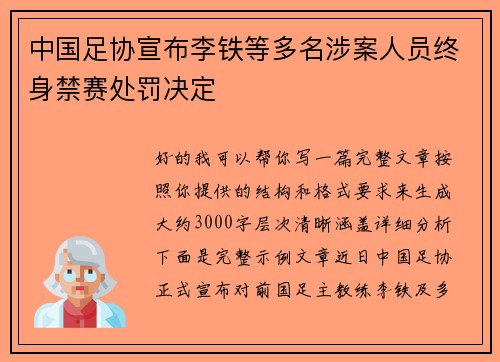 中国足协宣布李铁等多名涉案人员终身禁赛处罚决定

好的我可以帮你写一篇完整文章按照你提供的结构和格式要求来生成大约3000字层次清晰涵盖详细分析下面是完整示例文章近日中国足协正式宣布对前国足主教练李铁及多